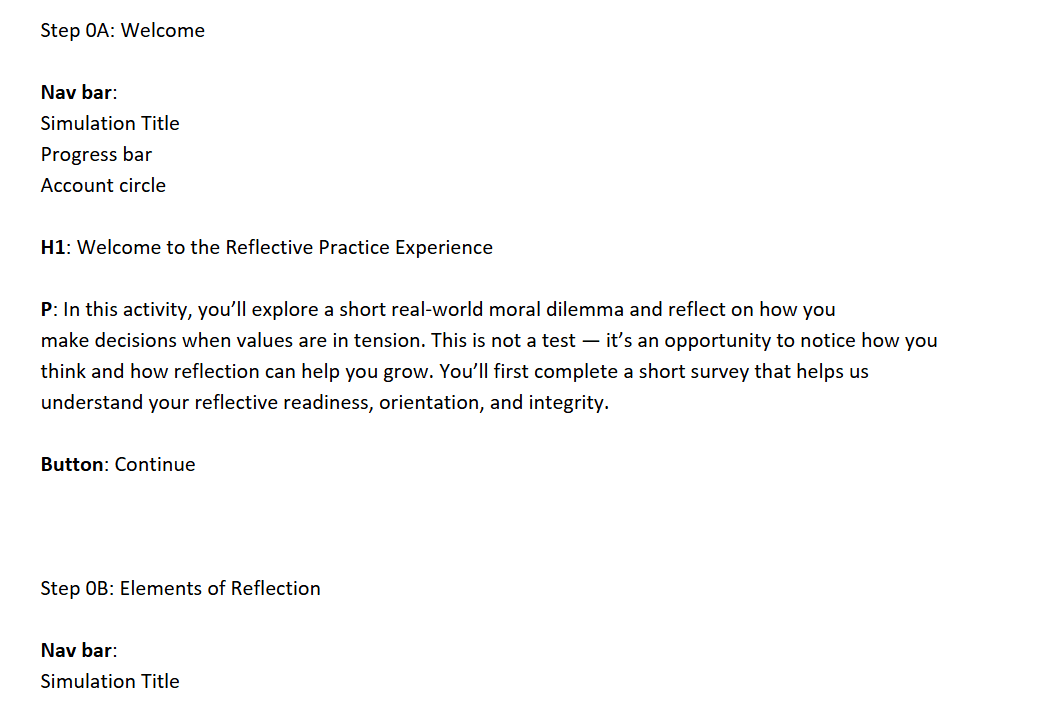 Step 0A: Welcome

Nav bar:
Simulation Title
Progress bar
Account circle

H1: Welcome to the Reflective Practice Experience

P: In this activity, you'll explore a short real-world moral dilemma and reflect on how you make decisions when values are in tension. This is not a test — it's an opportunity to notice how you think and how reflection can help you grow. You'll first complete a short survey that helps us understand your reflective readiness, orientation, and integrity.

Button: Continue

Step 0B: Elements of Reflection

Nav bar:
Simulation Title